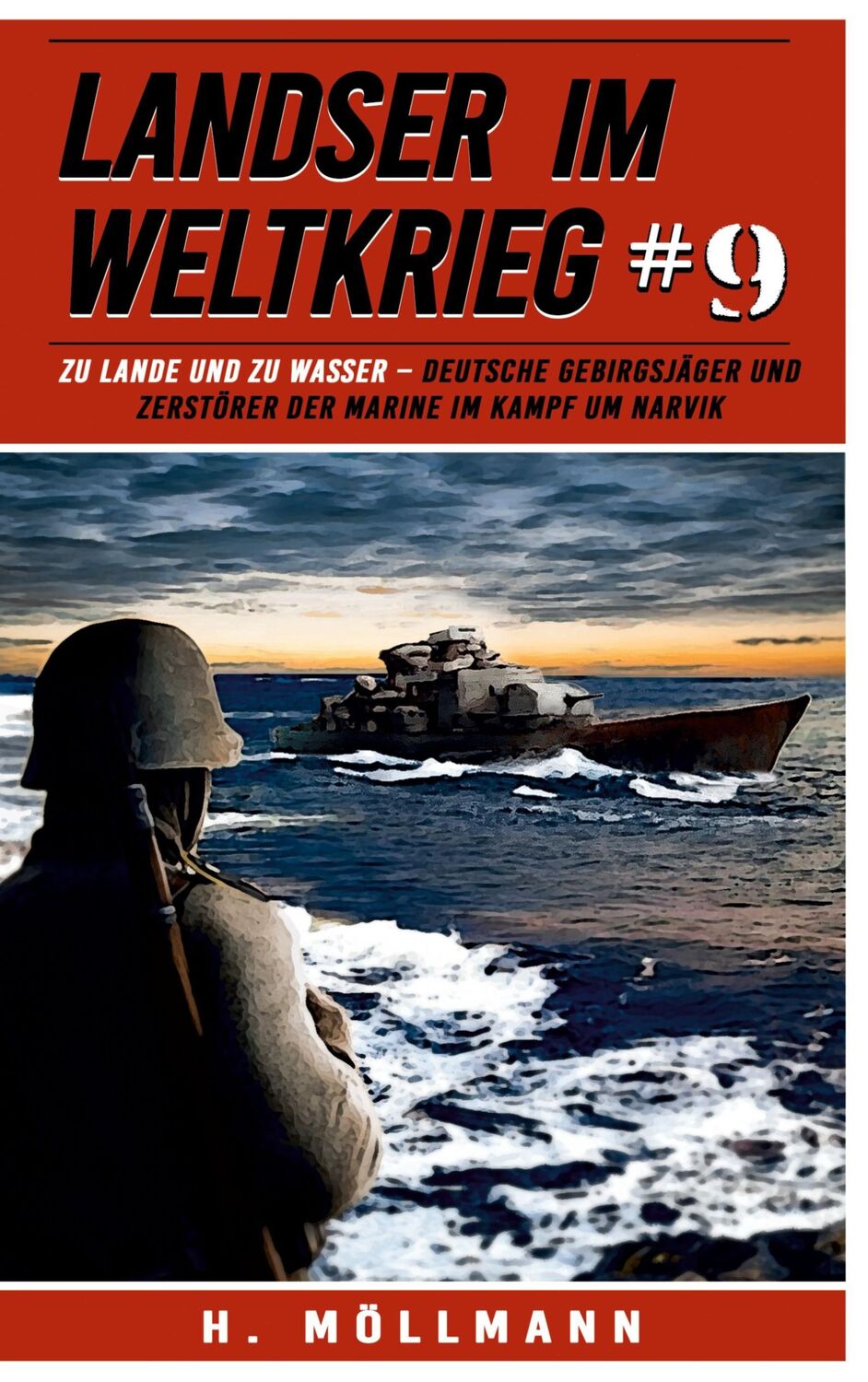 LANDSER IM WELTKRIEG #9

ZU LANDE UND ZU WASSER – DEUTSCHE GEBIRGSJÄGER UND ZERSTÖRER DER MARINE IM KAMPF UM NARVIK

H. MÖLLMANN